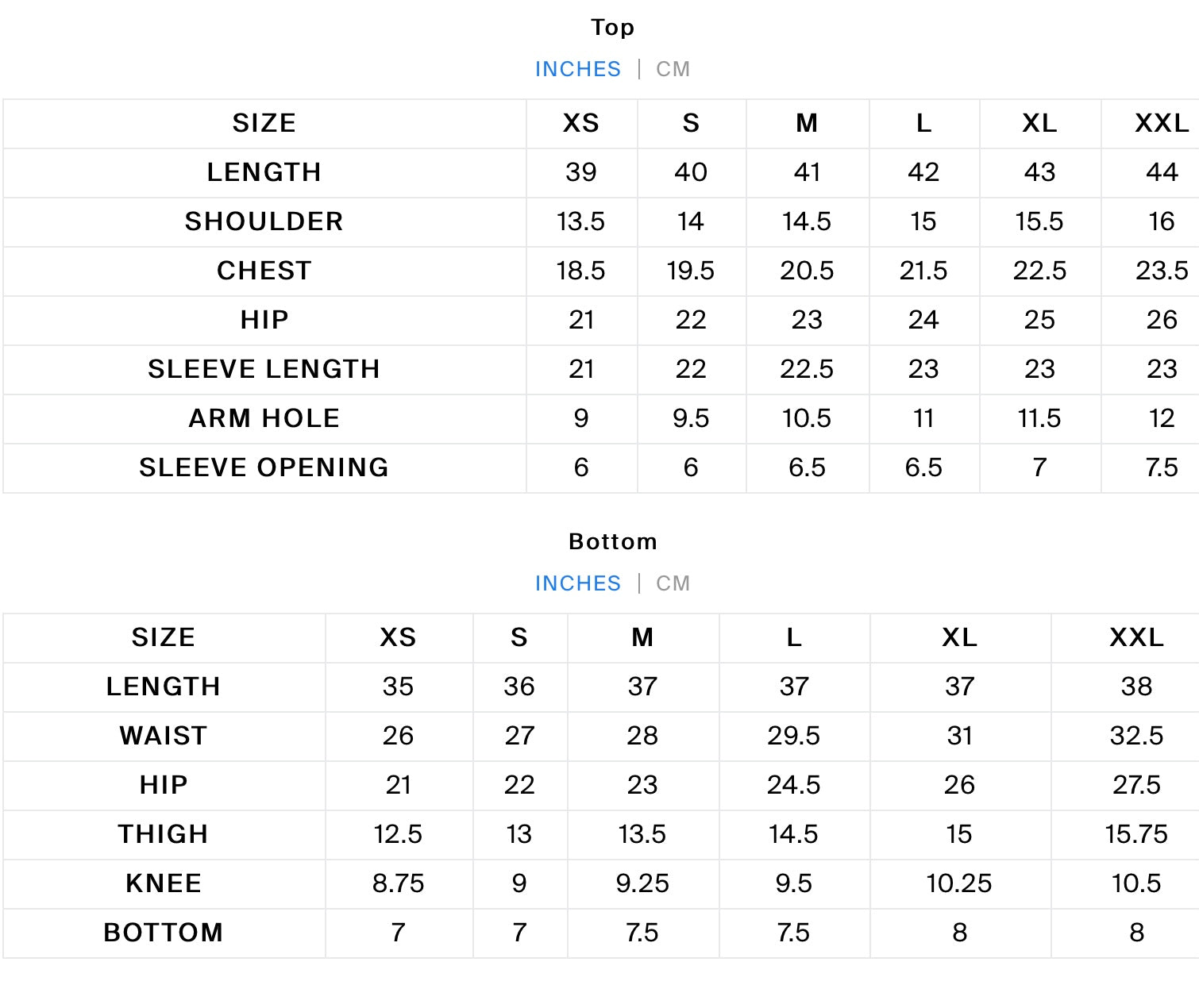 Top

INCHES | CM

| SIZE | XS | S | M | L | XL | XXL |
|---|---|---|---|---|---|---|
| LENGTH | 39 | 40 | 41 | 42 | 43 | 44 |
| SHOULDER | 13.5 | 14 | 14.5 | 15 | 15.5 | 16 |
| CHEST | 18.5 | 19.5 | 20.5 | 21.5 | 22.5 | 23.5 |
| HIP | 21 | 22 | 23 | 24 | 25 | 26 |
| SLEEVE LENGTH | 21 | 22 | 22.5 | 23 | 23 | 23 |
| ARM HOLE | 9 | 9.5 | 10.5 | 11 | 11.5 | 12 |
| SLEEVE OPENING | 6 | 6 | 6.5 | 6.5 | 7 | 7.5 |

Bottom

INCHES | CM

| SIZE | XS | S | M | L | XL | XXL |
|---|---|---|---|---|---|---|
| LENGTH | 35 | 36 | 37 | 37 | 37 | 38 |
| WAIST | 26 | 27 | 28 | 29.5 | 31 | 32.5 |
| HIP | 21 | 22 | 23 | 24.5 | 26 | 27.5 |
| THIGH | 12.5 | 13 | 13.5 | 14.5 | 15 | 15.75 |
| KNEE | 8.75 | 9 | 9.25 | 9.5 | 10.25 | 10.5 |
| BOTTOM | 7 | 7 | 7.5 | 7.5 | 8 | 8 |